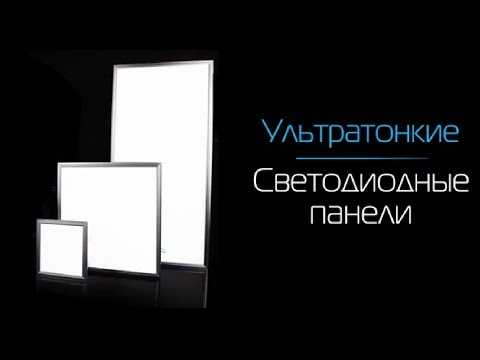 Ультратонкие
Светодиодные панели